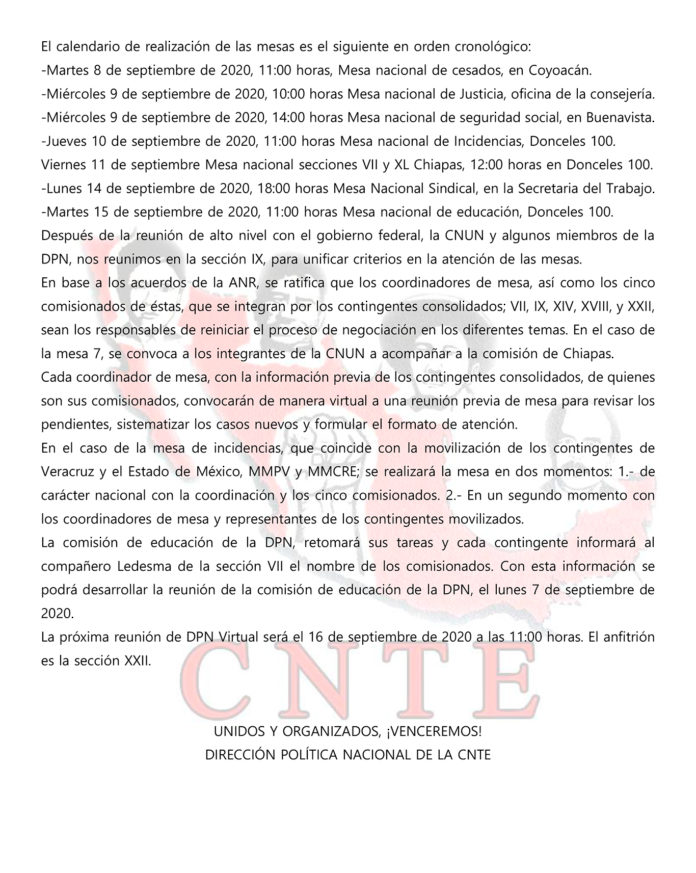 El calendario de realización de las mesas es el siguiente en orden cronológico:
-Martes 8 de septiembre de 2020, 11:00 horas, Mesa nacional de cesados, en Coyoacán.
-Miércoles 9 de septiembre de 2020, 10:00 horas Mesa nacional de Justicia, oficina de la consejería.
-Miércoles 9 de septiembre de 2020, 14:00 horas Mesa nacional de seguridad social, en Buenavista.
-Jueves 10 de septiembre de 2020, 11:00 horas Mesa nacional de Incidencias, Donceles 100.
Viernes 11 de septiembre Mesa nacional secciones VII y XL Chiapas, 12:00 horas en Donceles 100.
-Lunes 14 de septiembre de 2020, 18:00 horas Mesa Nacional Sindical, en la Secretaria del Trabajo.
-Martes 15 de septiembre de 2020, 11:00 horas Mesa nacional de educación, Donceles 100.
Después de la reunión de alto nivel con el gobierno federal, la CNUN y algunos miembros de la DPN, nos reunimos en la sección IX, para unificar criterios en la atención de las mesas.
En base a los acuerdos de la ANR, se ratifica que los coordinadores de mesa, así como los cinco comisionados de éstas, que se integran por los contingentes consolidados; VII, IX, XIV, XVIII, y XXII, sean los responsables de reiniciar el proceso de negociación en los diferentes temas. En el caso de la mesa 7, se convoca a los integrantes de la CNUN a acompañar a la comisión de Chiapas.
Cada coordinador de mesa, con la información previa de los contingentes consolidados, de quienes son sus comisionados, convocarán de manera virtual a una reunión previa de mesa para revisar los pendientes, sistematizar los casos nuevos y formular el formato de atención.
En el caso de la mesa de incidencias, que coincide con la movilización de los contingentes de Veracruz y el Estado de México, MMPV y MMCRE; se realizará la mesa en dos momentos: 1.- de carácter nacional con la coordinación y los cinco comisionados. 2.- En un segundo momento con los coordinadores de mesa y representantes de los contingentes movilizados.
La comisión de educación de la DPN, retomará sus tareas y cada contingente informará al compañero Ledesma de la sección VII el nombre de los comisionados. Con esta información se podrá desarrollar la reunión de la comisión de educación de la DPN, el lunes 7 de septiembre de 2020.
La próxima reunión de DPN Virtual será el 16 de septiembre de 2020 a las 11:00 horas. El anfitrión es la sección XXII.

CNTE

UNIDOS Y ORGANIZADOS, ¡VENCEREMOS!
DIRECCIÓN POLÍTICA NACIONAL DE LA CNTE